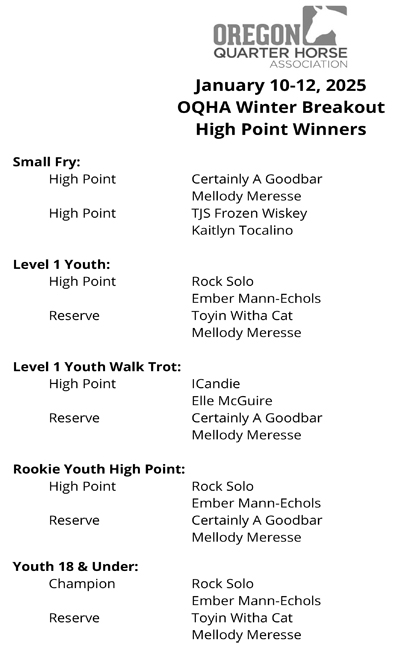 OREGON
QUARTER HORSE
ASSOCIATION

January 10-12, 2025
OQHA Winter Breakout
High Point Winners

Small Fry:
High Point Certainly A Goodbar
Mellody Meresse
High Point TJS Frozen Wiskey
Kaitlyn Tocalino

Level 1 Youth:
High Point Rock Solo
Ember Mann-Echols
Reserve Toyin Witha Cat
Mellody Meresse

Level 1 Youth Walk Trot:
High Point ICandie
Elle McGuire
Reserve Certainly A Goodbar
Mellody Meresse

Rookie Youth High Point:
High Point Rock Solo
Ember Mann-Echols
Reserve Certainly A Goodbar
Mellody Meresse

Youth 18 & Under:
Champion Rock Solo
Ember Mann-Echols
Reserve Toyin Witha Cat
Mellody Meresse